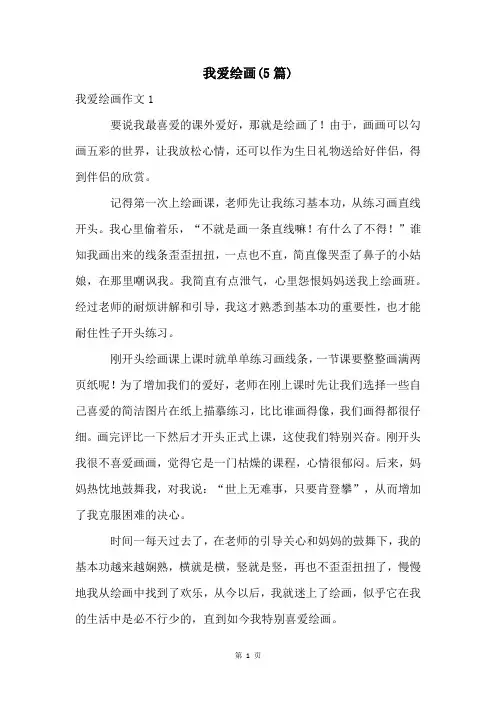 我爱绘画(5篇)

我爱绘画作文1

要说我最喜爱的课外爱好，那就是绘画了！由于，画画可以勾画五彩的世界，让我放松心情，还可以作为生日礼物送给好伴侣，得到伴侣的欣赏。

记得第一次上绘画课，老师先让我练习基本功，从练习画直线开头。我心里偷着乐，“不就是画一条直线嘛！有什么了不得！”谁知我画出来的线条歪歪扭扭，一点也不直，简直像哭歪了鼻子的小姑娘，在那里嘲讽我。我简直有点泄气，心里怨恨妈妈送我上绘画班。经过老师的耐烦讲解和引导，我这才熟悉到基本功的重要性，也才能耐住性子开头练习。

刚开头绘画课上课时就单单练习画线条，一节课要整整画满两页纸呢！为了增加我们的爱好，老师在刚上课时先让我们选择一些自己喜爱的简洁图片在纸上描摹练习，比比谁画得像，我们画得都很仔细。画完评比一下然后才开头正式上课，这使我们特别兴奋。刚开头我很不喜爱画画，觉得它是一门枯燥的课程，心情很郁闷。后来，妈妈热忱地鼓舞我，对我说：“世上无难事，只要肯登攀”，从而增加了我克服困难的决心。

时间一每天过去了，在老师的引导关心和妈妈的鼓舞下，我的基本功越来越娴熟，横就是横，竖就是竖，再也不歪歪扭扭了，慢慢地我从绘画中找到了欢乐，从今以后，我就迷上了绘画，似乎它在我的生活中是必不行少的，直到如今我特别喜爱绘画。

第 1 页